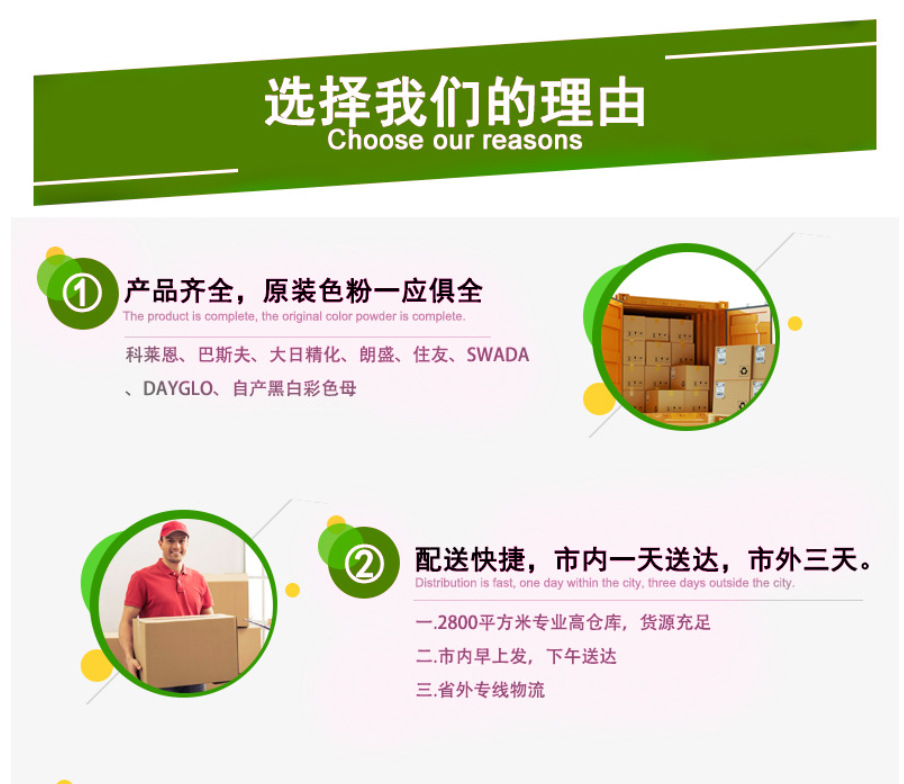 选择我们的理由
Choose our reasons

①
产品齐全，原装色粉一应俱全
The product is complete, the original color powder is complete.
科莱恩、巴斯夫、大日精化、朗盛、住友、SWADA、DAYGLO、自产黑白彩色母

②
配送快捷，市内一天送达，市外三天。
Distribution is fast, one day within the city, three days outside the city.
一.2800平方米专业高仓库，货源充足
二.市内早上发，下午送达
三.省外专线物流